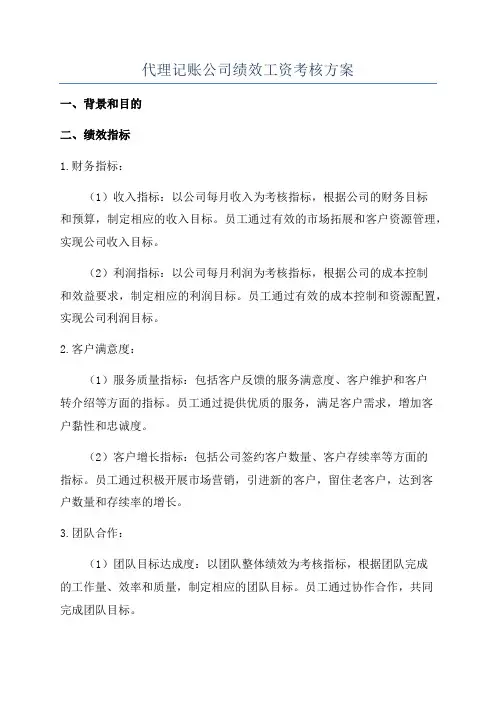 代理记账公司绩效工资考核方案

一、背景和目的

二、绩效指标

1.财务指标：

（1）收入指标：以公司每月收入为考核指标，根据公司的财务目标和预算，制定相应的收入目标。员工通过有效的市场拓展和客户资源管理，实现公司收入目标。

（2）利润指标：以公司每月利润为考核指标，根据公司的成本控制和效益要求，制定相应的利润目标。员工通过有效的成本控制和资源配置，实现公司利润目标。

2.客户满意度：

（1）服务质量指标：包括客户反馈的服务满意度、客户维护和客户转介绍等方面的指标。员工通过提供优质的服务，满足客户需求，增加客户黏性和忠诚度。

（2）客户增长指标：包括公司签约客户数量、客户存续率等方面的指标。员工通过积极开展市场营销，引进新的客户，留住老客户，达到客户数量和存续率的增长。

3.团队合作：

（1）团队目标达成度：以团队整体绩效为考核指标，根据团队完成的工作量、效率和质量，制定相应的团队目标。员工通过协作合作，共同完成团队目标。